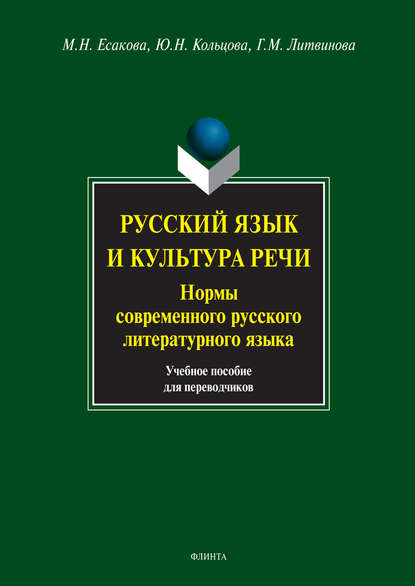 М.Н. Есакова, Ю.Н. Кольцова, Г.М. Литвинова

РУССКИЙ ЯЗЫК И КУЛЬТУРА РЕЧИ

Нормы современного русского литературного языка

Учебное пособие для переводчиков

ФЛИНТА